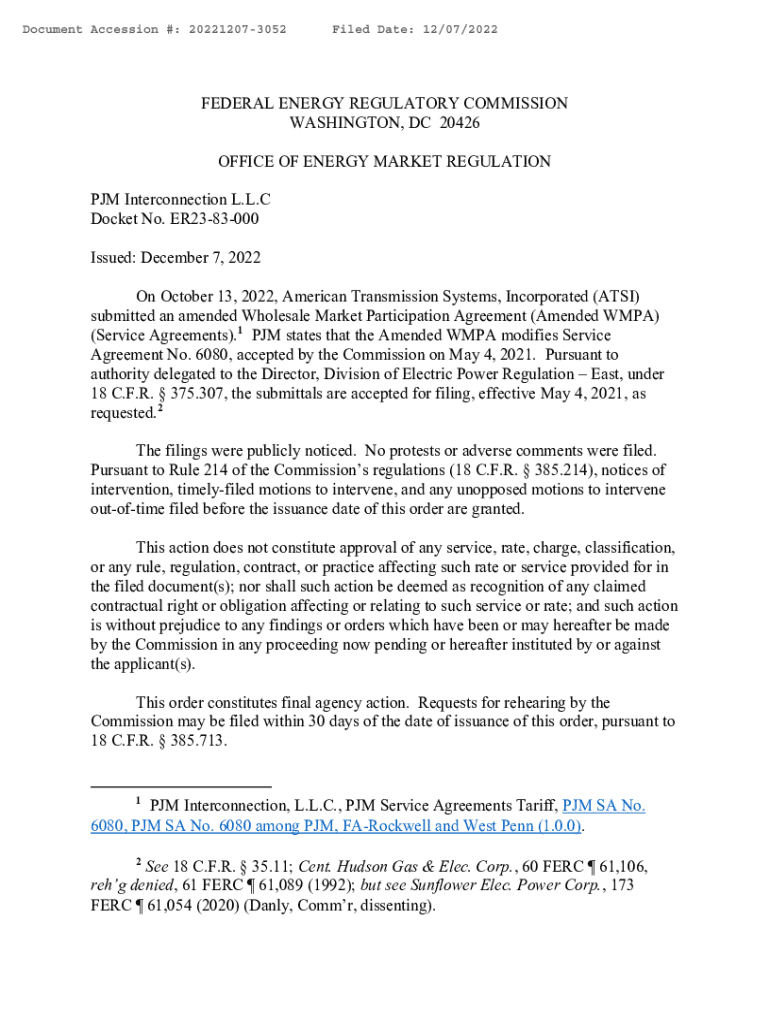 Document Accession #: 20221207-3052      Filed Date: 12/07/2022

FEDERAL ENERGY REGULATORY COMMISSION
WASHINGTON, DC 20426

OFFICE OF ENERGY MARKET REGULATION

PJM Interconnection L.L.C
Docket No. ER23-83-000

Issued: December 7, 2022

On October 13, 2022, American Transmission Systems, Incorporated (ATSI) submitted an amended Wholesale Market Participation Agreement (Amended WMPA) (Service Agreements).$^1$ PJM states that the Amended WMPA modifies Service Agreement No. 6080, accepted by the Commission on May 4, 2021. Pursuant to authority delegated to the Director, Division of Electric Power Regulation – East, under 18 C.F.R. § 375.307, the submittals are accepted for filing, effective May 4, 2021, as requested.$^2$

The filings were publicly noticed. No protests or adverse comments were filed. Pursuant to Rule 214 of the Commission's regulations (18 C.F.R. § 385.214), notices of intervention, timely-filed motions to intervene, and any unopposed motions to intervene out-of-time filed before the issuance date of this order are granted.

This action does not constitute approval of any service, rate, charge, classification, or any rule, regulation, contract, or practice affecting such rate or service provided for in the filed document(s); nor shall such action be deemed as recognition of any claimed contractual right or obligation affecting or relating to such service or rate; and such action is without prejudice to any findings or orders which have been or may hereafter be made by the Commission in any proceeding now pending or hereafter instituted by or against the applicant(s).

This order constitutes final agency action. Requests for rehearing by the Commission may be filed within 30 days of the date of issuance of this order, pursuant to 18 C.F.R. § 385.713.

$^1$ PJM Interconnection, L.L.C., PJM Service Agreements Tariff, PJM SA No. 6080, PJM SA No. 6080 among PJM, FA-Rockwell and West Penn (1.0.0).

$^2$ See 18 C.F.R. § 35.11; Cent. Hudson Gas & Elec. Corp., 60 FERC ¶ 61,106, reh'g denied, 61 FERC ¶ 61,089 (1992); but see Sunflower Elec. Power Corp., 173 FERC ¶ 61,054 (2020) (Danly, Comm'r, dissenting).